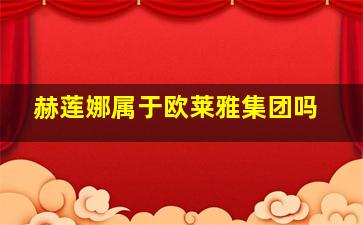 赫莲娜属于欧莱雅集团吗